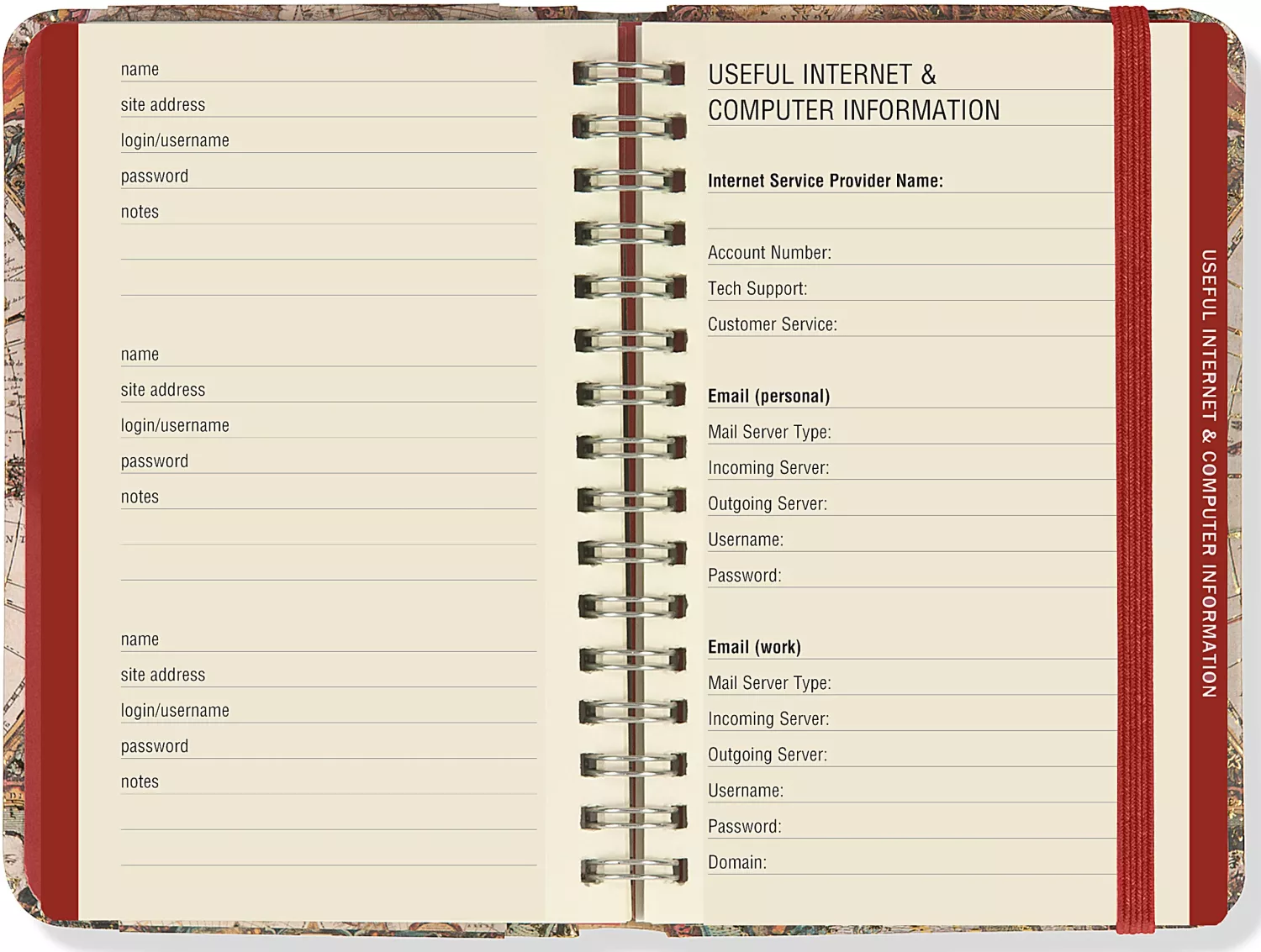 name
site address
login/username
password
notes

name
site address
login/username
password
notes

name
site address
login/username
password
notes

USEFUL INTERNET &
COMPUTER INFORMATION

Internet Service Provider Name:

Account Number:
Tech Support:
Customer Service:

Email (personal)
Mail Server Type:
Incoming Server:
Outgoing Server:
Username:
Password:

Email (work)
Mail Server Type:
Incoming Server:
Outgoing Server:
Username:
Password:
Domain:

USEFUL INTERNET & COMPUTER INFORMATION